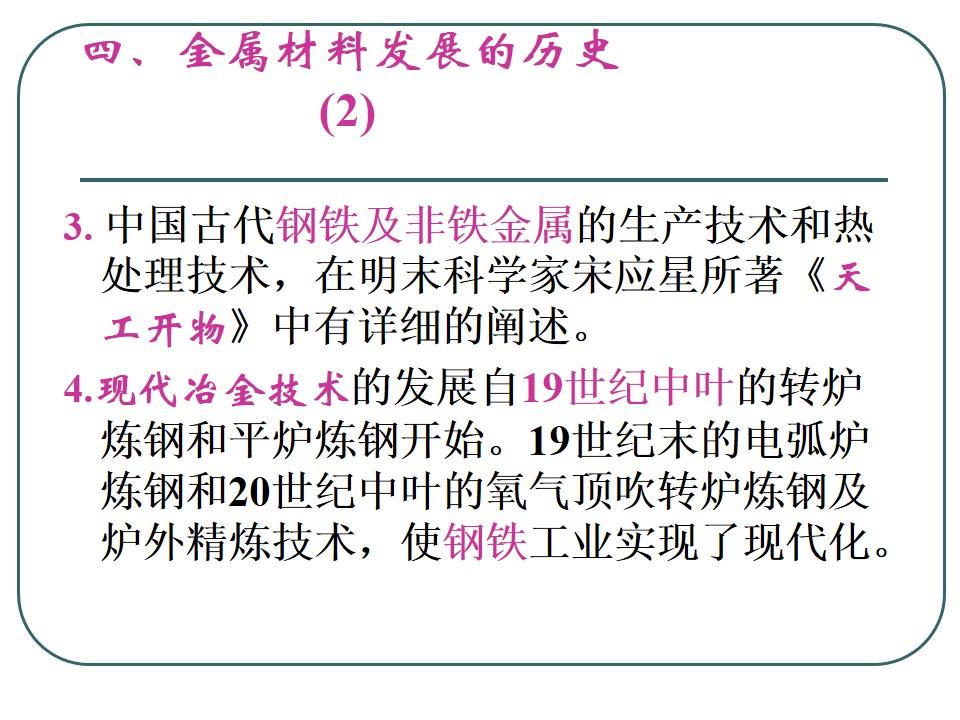 四、金属材料发展的历史

(2)

3.中国古代钢铁及非铁金属的生产技术和热处理技术，在明末科学家宋应星所著《天工开物》中有详细的阐述。

4.现代冶金技术的发展自19世纪中叶的转炉炼钢和平炉炼钢开始。19世纪末的电弧炉炼钢和20世纪中叶的氧气顶吹转炉炼钢及炉外精炼技术，使钢铁工业实现了现代化。